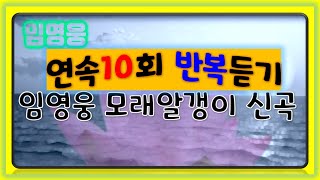 임영웅

연속10회 반복듣기

임영웅 모래알갱이 신곡